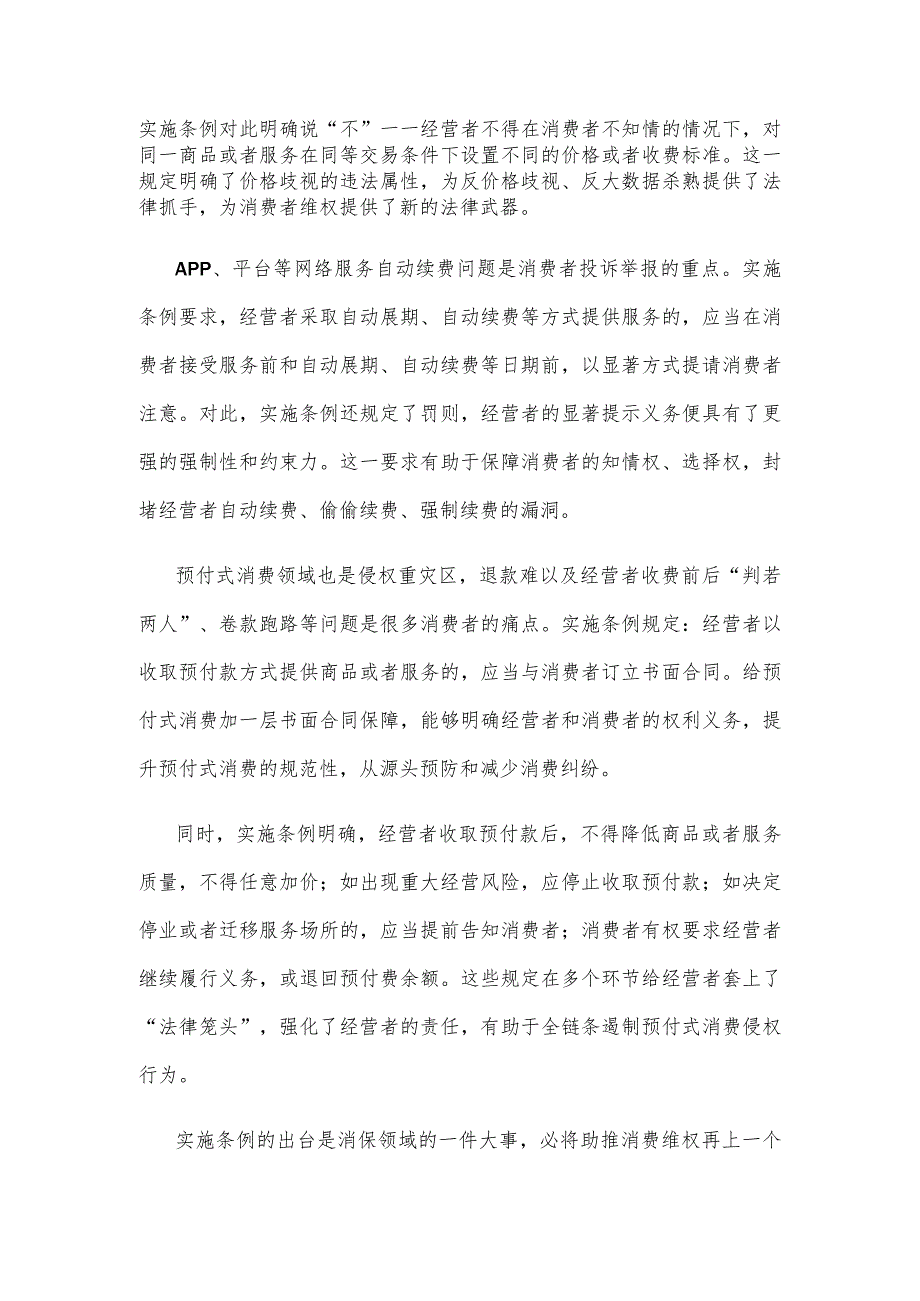 实施条例对此明确说“不”一一经营者不得在消费者不知情的情况下，对同一商品或者服务在同等交易条件下设置不同的价格或者收费标准。这一规定明确了价格歧视的违法属性，为反价格歧视、反大数据杀熟提供了法律抓手，为消费者维权提供了新的法律武器。

APP、平台等网络服务自动续费问题是消费者投诉举报的重点。实施条例要求，经营者采取自动展期、自动续费等方式提供服务的，应当在消费者接受服务前和自动展期、自动续费等日期前，以显著方式提请消费者注意。对此，实施条例还规定了罚则，经营者的显著提示义务便具有了更强的强制性和约束力。这一要求有助于保障消费者的知情权、选择权，封堵经营者自动续费、偷偷续费、强制续费的漏洞。

预付式消费领域也是侵权重灾区，退款难以及经营者收费前后“判若两人”、卷款跑路等问题是很多消费者的痛点。实施条例规定：经营者以收取预付款方式提供商品或者服务的，应当与消费者订立书面合同。给预付式消费加一层书面合同保障，能够明确经营者和消费者的权利义务，提升预付式消费的规范性，从源头预防和减少消费纠纷。

同时，实施条例明确，经营者收取预付款后，不得降低商品或者服务质量，不得任意加价；如出现重大经营风险，应停止收取预付款；如决定停业或者迁移服务场所的，应当提前告知消费者；消费者有权要求经营者继续履行义务，或退回预付费余额。这些规定在多个环节给经营者套上了“法律笼头”，强化了经营者的责任，有助于全链条遏制预付式消费侵权行为。

实施条例的出台是消保领域的一件大事，必将助推消费维权再上一个